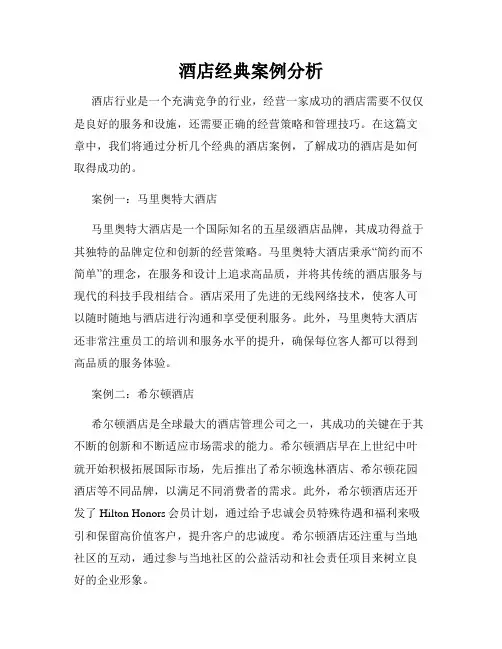 酒店经典案例分析

酒店行业是一个充满竞争的行业，经营一家成功的酒店需要不仅仅是良好的服务和设施，还需要正确的经营策略和管理技巧。在这篇文章中，我们将通过分析几个经典的酒店案例，了解成功的酒店是如何取得成功的。

案例一：马里奥特大酒店

马里奥特大酒店是一个国际知名的五星级酒店品牌，其成功得益于其独特的品牌定位和创新的经营策略。马里奥特大酒店秉承“简约而不简单”的理念，在服务和设计上追求高品质，并将其传统的酒店服务与现代的科技手段相结合。酒店采用了先进的无线网络技术，使客人可以随时随地与酒店进行沟通和享受便利服务。此外，马里奥特大酒店还非常注重员工的培训和服务水平的提升，确保每位客人都可以得到高品质的服务体验。

案例二：希尔顿酒店

希尔顿酒店是全球最大的酒店管理公司之一，其成功的关键在于其不断的创新和不断适应市场需求的能力。希尔顿酒店早在上世纪中叶就开始积极拓展国际市场，先后推出了希尔顿逸林酒店、希尔顿花园酒店等不同品牌，以满足不同消费者的需求。此外，希尔顿酒店还开发了 Hilton Honors 会员计划，通过给予忠诚会员特殊待遇和福利来吸引和保留高价值客户，提升客户的忠诚度。希尔顿酒店还注重与当地社区的互动，通过参与当地社区的公益活动和社会责任项目来树立良好的企业形象。